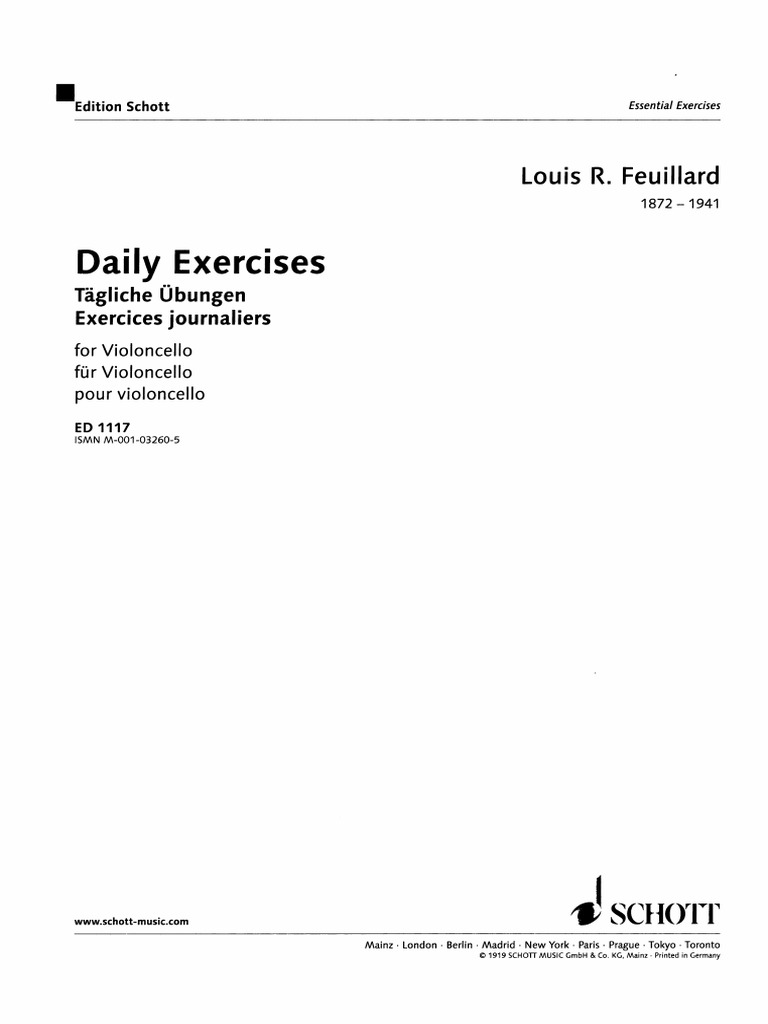 Edition Schott

Essential Exercises

Louis R. Feuillard

1872 – 1941

Daily Exercises

Tägliche Übungen

Exercices journaliers

for Violoncello
für Violoncello
pour violoncello

ED 1117
ISMN M-001-03260-5

www.schott-music.com

SCHOTT

Mainz · London · Berlin · Madrid · New York · Paris · Prague · Tokyo · Toronto
© 1919 SCHOTT MUSIC GmbH & Co. KG, Mainz · Printed in Germany